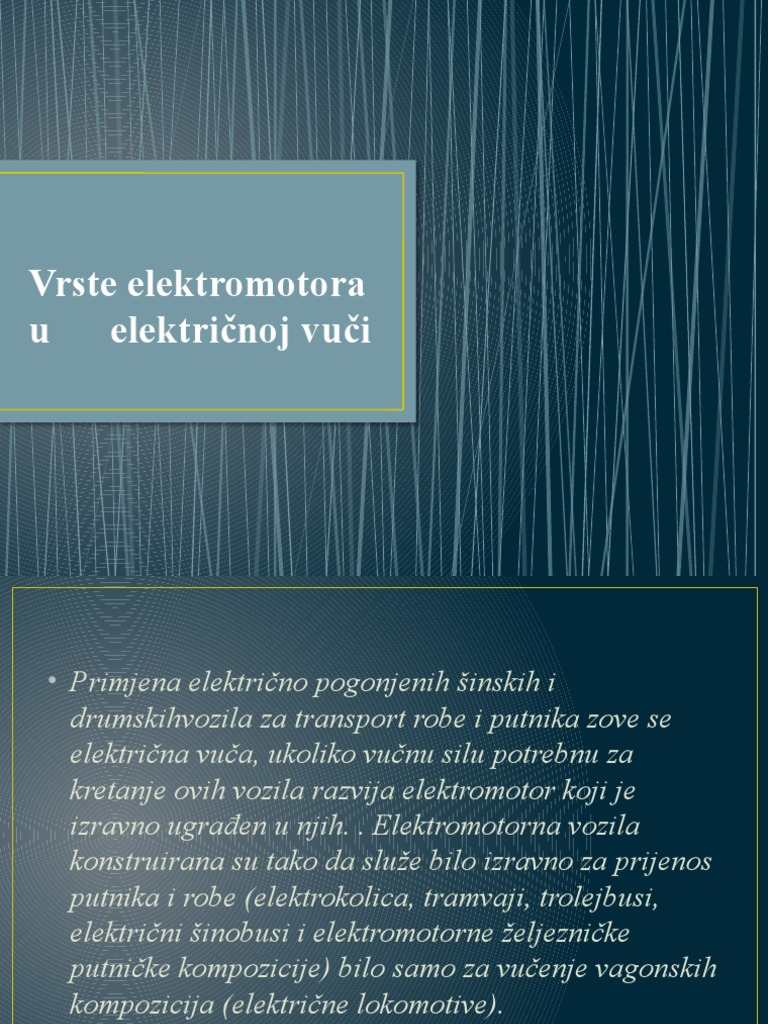 Vrste elektromotora u električnoj vuči

• Primjena električno pogonjenih šinskih i drumskihvozila za transport robe i putnika zove se električna vuča, ukoliko vučnu silu potrebnu za kretanje ovih vozila razvija elektromotor koji je izravno ugrađen u njih. . Elektromotorna vozila konstruirana su tako da služe bilo izravno za prijenos putnika i robe (elektrokolica, tramvaji, trolejbusi, električni šinobusi i elektromotorne željezničke putničke kompozicije) bilo samo za vučenje vagonskih kompozicija (električne lokomotive).